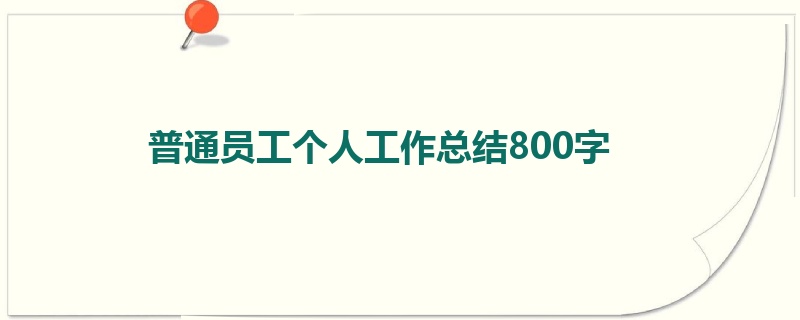 普通员工个人工作总结800字